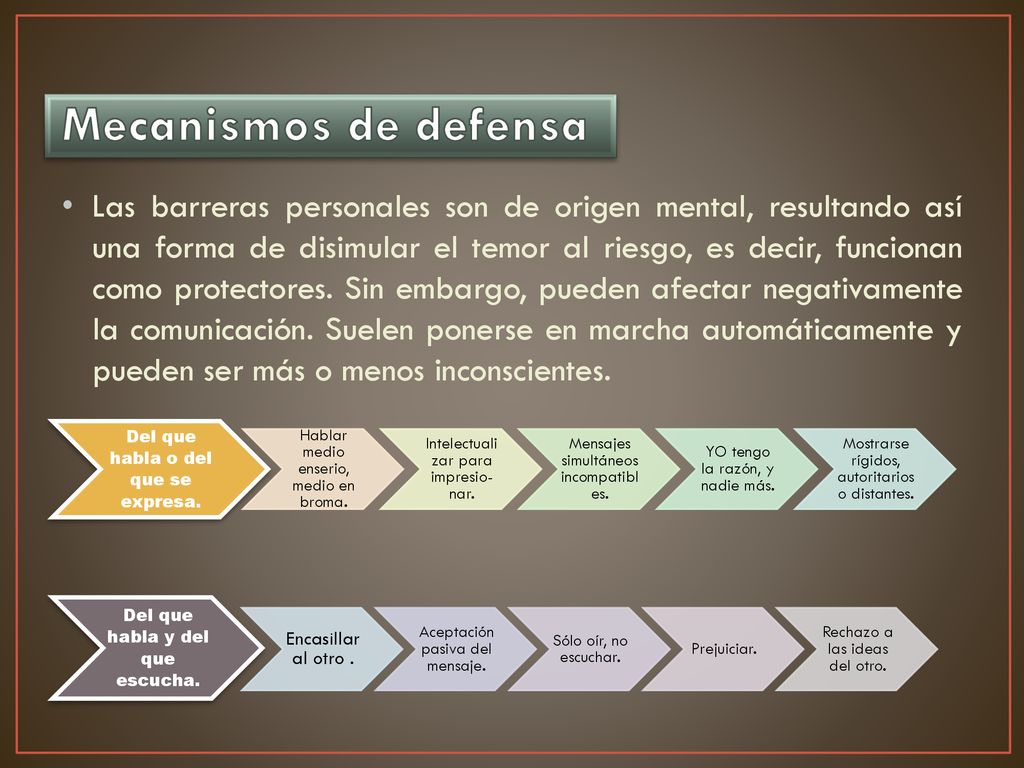 Mecanismos de defensa

• Las barreras personales son de origen mental, resultando así una forma de disimular el temor al riesgo, es decir, funcionan como protectores. Sin embargo, pueden afectar negativamente la comunicación. Suelen ponerse en marcha automáticamente y pueden ser más o menos inconscientes.

Del que habla o del que se expresa.

Hablar medio enserio, medio en broma.

Intelectualizar para impresionar.

Mensajes simultáneos incompatibles.

YO tengo la razón, y nadie más.

Mostrarse rígidos, autoritarios o distantes.

Del que habla y del que escucha.

Encasillar al otro .

Aceptación pasiva del mensaje.

Sólo oír, no escuchar.

Prejuiciar.

Rechazo a las ideas del otro.